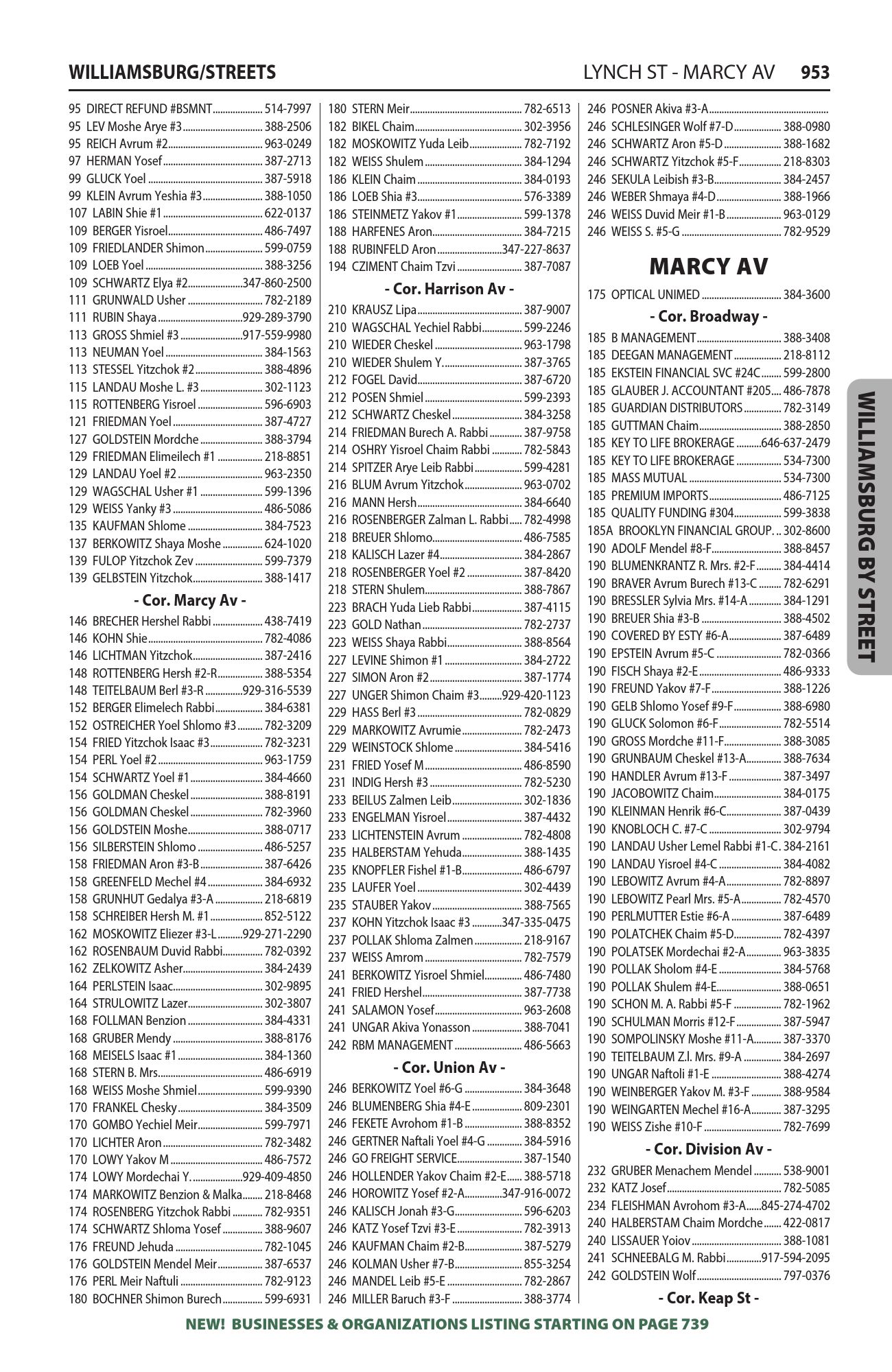 WILLIAMSBURG/STREETS LYNCH ST - MARCY AV 953

95 DIRECT REFUND #BSMNT 514-7997
95 LEV Moshe Arye #3 388-2506
95 REICH Avrum #2 963-0249
97 HERMAN Yosef 387-2713
99 GLUCK Yoel 387-5918
99 KLEIN Avrum Yeshia #3 388-1050
107 LABIN Shie #1 622-0137
109 BERGER Yisroel 486-7497
109 FRIEDLANDER Shimon 599-0759
109 LOEB Yoel 388-3256
109 SCHWARTZ Elya #2 347-860-2500
111 GRUNWALD Usher 782-2189
111 RUBIN Shaya 929-289-3790
113 GROSS Shmiel #3 917-559-9980
113 NEUMAN Yoel 384-1563
113 STESSEL Yitzchok #2 388-4896
115 LANDAU Moshe L. #3 302-1123
115 ROTTENBERG Yisroel 596-6903
121 FRIEDMAN Yoel 387-4727
127 GOLDSTEIN Mordche 388-3794
129 FRIEDMAN Elimeilech #1 218-8851
129 LANDAU Yoel #2 963-2350
129 WAGSCHAL Usher #1 599-1396
129 WEISS Yanky #3 486-5086
135 KAUFMAN Shlome 384-7523
137 BERKOWITZ Shaya Moshe 624-1020
139 FULOP Yitzchok Zev 599-7379
139 GELBSTEIN Yitzchok 388-1417

- Cor. Marcy Av -

146 BRECHER Hershel Rabbi 438-7419
146 KOHN Shie 782-4086
146 LICHTMAN Yitzchok 387-2416
148 ROTTENBERG Hersh #2-R 388-5354
148 TEITELBAUM Berl #3-R 929-316-5539
152 BERGER Elimelech Rabbi 384-6381
152 OSTREICHER Yoel Shlomo #3 782-3209
154 FRIED Yitzchok Isaac #3 782-3231
154 PERL Yoel #2 963-1759
154 SCHWARTZ Yoel #1 384-4660
156 GOLDMAN Cheskel 388-8191
156 GOLDMAN Cheskel 782-3960
156 GOLDSTEIN Moshe 388-0717
156 SILBERSTEIN Shlomo 486-5257
158 FRIEDMAN Aron #3-B 387-6426
158 GREENFELD Mechel #4 384-6932
158 GRUNHUT Gedalya #3-A 218-6819
158 SCHREIBER Hersh M. #1 852-5122
162 MOSKOWITZ Eliezer #3-L 929-271-2290
162 ROSENBAUM Duvid Rabbi 782-0392
162 ZELKOWITZ Asher 384-2439
164 PERLSTEIN Isaac 302-9895
164 STRULOWITZ Lazer 302-3807
168 FOLLMAN Benzion 384-4331
168 GRUBER Mendy 388-8176
168 MEISELS Isaac #1 384-1360
168 STERN B. Mrs. 486-6919
168 WEISS Moshe Shmiel 599-9390
170 FRANKEL Chesky 384-3509
170 GOMBO Yechiel Meir 599-7971
170 LICHTER Aron 782-3482
170 LOWY Yakov M 486-7572
174 LOWY Mordechai Y. 929-409-4850
174 MARKOWITZ Benzion & Malka 218-8468
174 ROSENBERG Yitzchok Rabbi 782-9351
174 SCHWARTZ Shloma Yosef 388-9607
176 FREUND Jehuda 782-1045
176 GOLDSTEIN Mendel Meir 387-6537
176 PERL Meir Naftuli 782-9123
180 BOCHNER Shimon Burech 599-6931

180 STERN Meir 782-6513
182 BIKEL Chaim 302-3956
182 MOSKOWITZ Yuda Leib 782-7192
182 WEISS Shulem 384-1294
186 KLEIN Chaim 384-0193
186 LOEB Shia #3 576-3389
186 STEINMETZ Yakov #1 599-1378
188 HARFENES Aron 384-7215
188 RUBINFELD Aron 347-227-8637
194 CZIMENT Chaim Tzvi 387-7087

- Cor. Harrison Av -

210 KRAUSZ Lipa 387-9007
210 WAGSCHAL Yechiel Rabbi 599-2246
210 WIEDER Cheskel 963-1798
210 WIEDER Shulem Y. 387-3765
212 FOGEL David 387-6720
212 POSEN Shmiel 599-2393
212 SCHWARTZ Cheskel 384-3258
214 FRIEDMAN Burech A. Rabbi 387-9758
214 OSHRY Yisroel Chaim Rabbi 782-5843
214 SPITZER Arye Leib Rabbi 599-4281
216 BLUM Avrum Yitzchok 963-0702
216 MANN Hersh 384-6640
216 ROSENBERGER Zalman L. Rabbi 782-4998
218 BREUER Shlomo 486-7585
218 KALISCH Lazer #4 384-2867
218 ROSENBERGER Yoel #2 387-8420
218 STERN Shulem 388-7867
223 BRACH Yuda Lieb Rabbi 387-4115
223 GOLD Nathan 782-2737
223 WEISS Shaya Rabbi 388-8564
227 LEVINE Shimon #1 384-2722
227 SIMON Aron #2 387-1774
227 UNGER Shimon Chaim #3 929-420-1123
229 HASS Berl #3 782-0829
229 MARKOWITZ Avrumie 782-2473
229 WEINSTOCK Shlome 384-5416
231 FRIED Yosef M 486-8590
231 INDIG Hersh #3 782-5230
233 BEILUS Zalmen Leib 302-1836
233 ENGELMAN Yisroel 387-4432
233 LICHTENSTEIN Avrum 782-4808
235 HALBERSTAM Yehuda 388-1435
235 KNOPFLER Fishel #1-B 486-6797
235 LAUFER Yoel 302-4439
235 STAUBER Yakov 388-7565
237 KOHN Yitzchok Isaac #3 347-335-0475
237 POLLAK Shloma Zalmen 218-9167
237 WEISS Amrom 782-7579
241 BERKOWITZ Yisroel Shmiel 486-7480
241 FRIED Hershel 387-7738
241 SALAMON Yosef 963-2608
241 UNGAR Akiva Yonasson 388-7041
242 RBM MANAGEMENT 486-5663

- Cor. Union Av -

246 BERKOWITZ Yoel #6-G 384-3648
246 BLUMENBERG Shia #4-E 809-2301
246 FEKETE Avrohom #1-B 388-8352
246 GERTNER Naftali Yoel #4-G 384-5916
246 GO FREIGHT SERVICE 387-1540
246 HOLLENDER Yakov Chaim #2-E 388-5718
246 HOROWITZ Yosef #2-A 347-916-0072
246 KALISCH Jonah #3-G 596-6203
246 KATZ Yosef Tzvi #3-E 782-3913
246 KAUFMAN Chaim #2-B 387-5279
246 KOLMAN Usher #7-B 855-3254
246 MANDEL Leib #5-E 782-2867
246 MILLER Baruch #3-F 388-3774

246 POSNER Akiva #3-A
246 SCHLESINGER Wolf #7-D 388-0980
246 SCHWARTZ Aron #5-D 388-1682
246 SCHWARTZ Yitzchok #5-F 218-8303
246 SEKULA Leibish #3-B 384-2457
246 WEBER Shmaya #4-D 388-1966
246 WEISS Duvid Meir #1-B 963-0129
246 WEISS S. #5-G 782-9529

MARCY AV

175 OPTICAL UNIMED 384-3600

- Cor. Broadway -

185 B MANAGEMENT 388-3408
185 DEEGAN MANAGEMENT 218-8112
185 EKSTEIN FINANCIAL SVC #24C 599-2800
185 GLAUBER J. ACCOUNTANT #205 486-7878
185 GUARDIAN DISTRIBUTORS 782-3149
185 GUTTMAN Chaim 388-2850
185 KEY TO LIFE BROKERAGE 646-637-2479
185 KEY TO LIFE BROKERAGE 534-7300
185 MASS MUTUAL 534-7300
185 PREMIUM IMPORTS 486-7125
185 QUALITY FUNDING #304 599-3838
185A BROOKLYN FINANCIAL GROUP 302-8600
190 ADOLF Mendel #8-F 388-8457
190 BLUMENKRANTZ R. Mrs. #2-F 384-4414
190 BRAVER Avrum Burech #13-C 782-6291
190 BRESSLER Sylvia Mrs. #14-A 384-1291
190 BREUER Shia #3-B 388-4502
190 COVERED BY ESTY #6-A 387-6489
190 EPSTEIN Avrum #5-C 782-0366
190 FISCH Shaya #2-E 486-9333
190 FREUND Yakov #7-F 388-1226
190 GELB Shlomo Yosef #9-F 388-6980
190 GLUCK Solomon #6-F 782-5514
190 GROSS Mordche #11-F 388-3085
190 GRUNBAUM Cheskel #13-A 388-7634
190 HANDLER Avrum #13-F 387-3497
190 JACOBOWITZ Chaim 384-0175
190 KLEINMAN Henrik #6-C 387-0439
190 KNOBLOCH C. #7-C 302-9794
190 LANDAU Usher Lemel Rabbi #1-C 384-2161
190 LANDAU Yisroel #4-C 384-4082
190 LEBOWITZ Avrum #4-A 782-8897
190 LEBOWITZ Pearl Mrs. #5-A 782-4570
190 PERLMUTTER Estie #6-A 387-6489
190 POLATCHEK Chaim #5-D 782-4397
190 POLATSEK Mordechai #2-A 963-3835
190 POLLAK Sholom #4-E 384-5768
190 POLLAK Shulem #4-E 388-0651
190 SCHON M. A. Rabbi #5-F 782-1962
190 SCHULMAN Morris #12-F 387-5947
190 SOMPOLINSKY Moshe #11-A 387-3370
190 TEITELBAUM Z.l. Mrs. #9-A 384-2697
190 UNGAR Naftoli #1-E 388-4274
190 WEINBERGER Yakov M. #3-F 388-9584
190 WEINGARTEN Mechel #16-A 387-3295
190 WEISS Zishe #10-F 782-7699

- Cor. Division Av -

232 GRUBER Menachem Mendel 538-9001
232 KATZ Josef 782-5085
234 FLEISHMAN Avrohom #3-A 845-274-4702
240 HALBERSTAM Chaim Mordche 422-0817
240 LISSAUER Yoiov 388-1081
241 SCHNEEBALG M. Rabbi 917-594-2095
242 GOLDSTEIN Wolf 797-0376

- Cor. Keap St -

WILLIAMSBURG BY STREET

NEW! BUSINESSES & ORGANIZATIONS LISTING STARTING ON PAGE 739